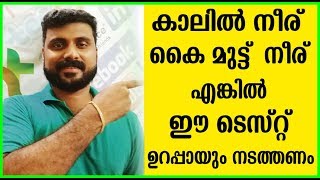 കാലിൽ നീര്
കൈ മുട്ട് നീര്
എങ്കിൽ
ഈ ടെസ്റ്റ്
ഉറപ്പായും നടത്തണം